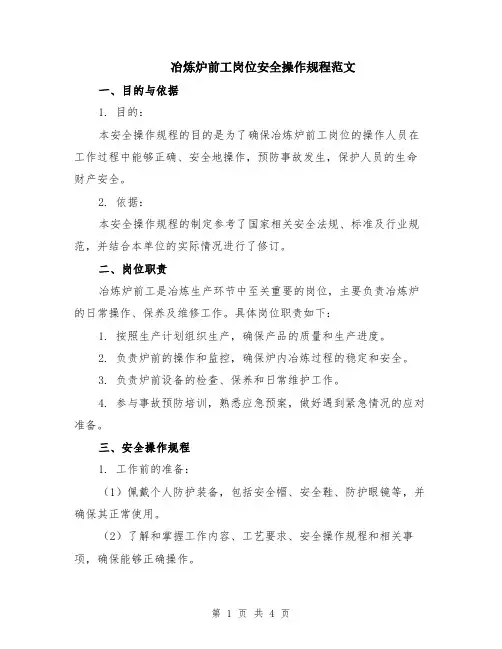 冶炼炉前工岗位安全操作规程范文

一、目的与依据

1. 目的：

本安全操作规程的目的是为了确保冶炼炉前工岗位的操作人员在工作过程中能够正确、安全地操作，预防事故发生，保护人员的生命财产安全。

2. 依据：

本安全操作规程的制定参考了国家相关安全法规、标准及行业规范，并结合本单位的实际情况进行了修订。

二、岗位职责

冶炼炉前工是冶炼生产环节中至关重要的岗位，主要负责冶炼炉的日常操作、保养及维修工作。具体岗位职责如下：

1. 按照生产计划组织生产，确保产品的质量和生产进度。

2. 负责炉前的操作和监控，确保炉内冶炼过程的稳定和安全。

3. 负责炉前设备的检查、保养和日常维护工作。

4. 参与事故预防培训，熟悉应急预案，做好遇到紧急情况的应对准备。

三、安全操作规程

1. 工作前的准备：

（1）佩戴个人防护装备，包括安全帽、安全鞋、防护眼镜等，并确保其正常使用。

（2）了解和掌握工作内容、工艺要求、安全操作规程和相关事项，确保能够正确操作。

第 1 页 共 4 页